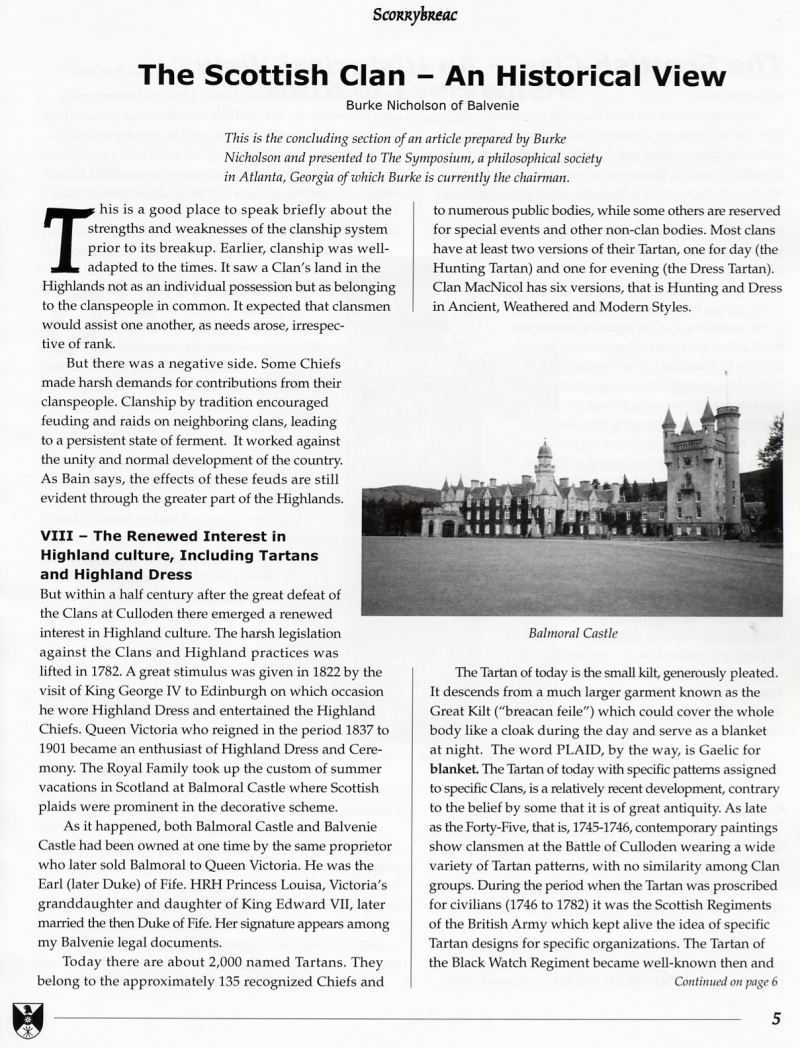 Scorrybreac

The Scottish Clan – An Historical View

Burke Nicholson of Balvenie

This is the concluding section of an article prepared by Burke Nicholson and presented to The Symposium, a philosophical society in Atlanta, Georgia of which Burke is currently the chairman.

This is a good place to speak briefly about the strengths and weaknesses of the clanship system prior to its breakup. Earlier, clanship was well-adapted to the times. It saw a Clan's land in the Highlands not as an individual possession but as belonging to the clanspeople in common. It expected that clansmen would assist one another, as needs arose, irrespective of rank.

But there was a negative side. Some Chiefs made harsh demands for contributions from their clanspeople. Clanship by tradition encouraged feuding and raids on neighboring clans, leading to a persistent state of ferment. It worked against the unity and normal development of the country. As Bain says, the effects of these feuds are still evident through the greater part of the Highlands.

VIII – The Renewed Interest in Highland culture, Including Tartans and Highland Dress

But within a half century after the great defeat of the Clans at Culloden there emerged a renewed interest in Highland culture. The harsh legislation against the Clans and Highland practices was lifted in 1782. A great stimulus was given in 1822 by the visit of King George IV to Edinburgh on which occasion he wore Highland Dress and entertained the Highland Chiefs. Queen Victoria who reigned in the period 1837 to 1901 became an enthusiast of Highland Dress and Ceremony. The Royal Family took up the custom of summer vacations in Scotland at Balmoral Castle where Scottish plaids were prominent in the decorative scheme.

As it happened, both Balmoral Castle and Balvenie Castle had been owned at one time by the same proprietor who later sold Balmoral to Queen Victoria. He was the Earl (later Duke) of Fife. HRH Princess Louisa, Victoria's granddaughter and daughter of King Edward VII, later married the then Duke of Fife. Her signature appears among my Balvenie legal documents.

Today there are about 2,000 named Tartans. They belong to the approximately 135 recognized Chiefs and to numerous public bodies, while some others are reserved for special events and other non-clan bodies. Most clans have at least two versions of their Tartan, one for day (the Hunting Tartan) and one for evening (the Dress Tartan). Clan MacNicol has six versions, that is Hunting and Dress in Ancient, Weathered and Modern Styles.

Balmoral Castle

The Tartan of today is the small kilt, generously pleated. It descends from a much larger garment known as the Great Kilt ("breacan feile") which could cover the whole body like a cloak during the day and serve as a blanket at night. The word PLAID, by the way, is Gaelic for blanket. The Tartan of today with specific patterns assigned to specific Clans, is a relatively recent development, contrary to the belief by some that it is of great antiquity. As late as the Forty-Five, that is, 1745-1746, contemporary paintings show clansmen at the Battle of Culloden wearing a wide variety of Tartan patterns, with no similarity among Clan groups. During the period when the Tartan was proscribed for civilians (1746 to 1782) it was the Scottish Regiments of the British Army which kept alive the idea of specific Tartan designs for specific organizations. The Tartan of the Black Watch Regiment became well-known then and

Continued on page 6

5